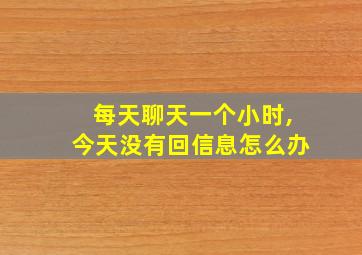 每天聊天一个小时,
今天没有回信息怎么办